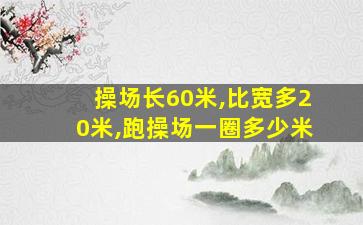 操场长60米,比宽多20米,跑操场一圈多少米